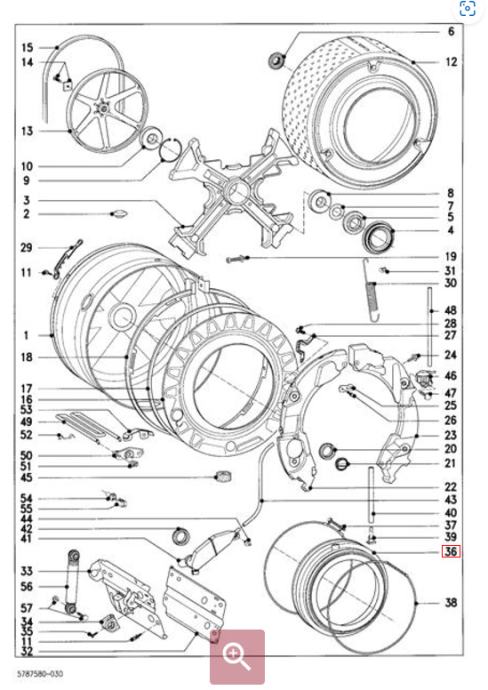 15
14
13
10
9
3
2
29
11
1
18
17
16
53
49
52
50
51
45
54
55
44
42
41
33
56
57
34
35
11
32
6
12
8
7
5
4
19
31
30
48
28
27
24
46
47
25
26
23
20
21
22
43
40
37
39
36
38
5787580-030